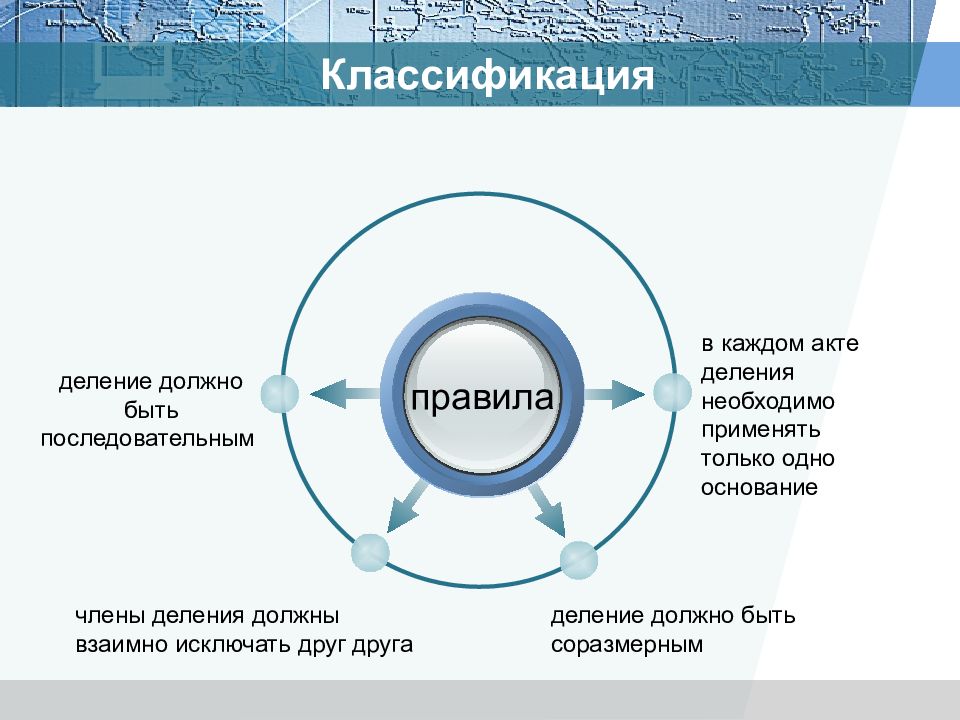 Классификация

правила

деление должно быть последовательным

в каждом акте деления необходимо применять только одно основание

члены деления должны взаимно исключать друг друга

деление должно быть соразмерным